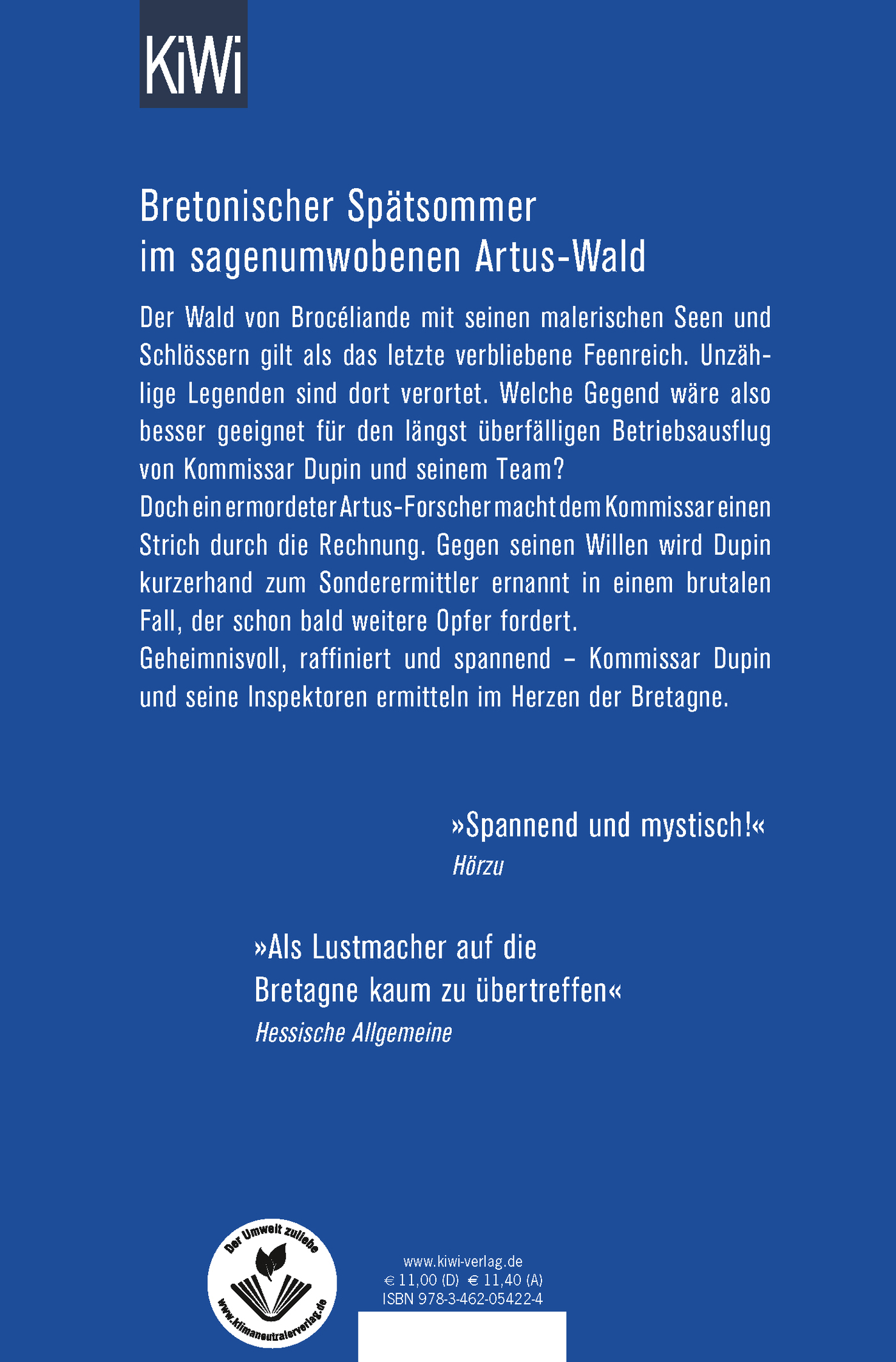 KiWi

Bretonischer Spätsommer im sagenumwobenen Artus-Wald

Der Wald von Brocéliande mit seinen malerischen Seen und Schlössern gilt als das letzte verbliebene Feenreich. Unzählige Legenden sind dort verortet. Welche Gegend wäre also besser geeignet für den längst überfälligen Betriebsausflug von Kommissar Dupin und seinem Team?
Doch ein ermordeter Artus-Forscher macht dem Kommissar einen Strich durch die Rechnung. Gegen seinen Willen wird Dupin kurzerhand zum Sonderermittler ernannt in einem brutalen Fall, der schon bald weitere Opfer fordert.
Geheimnisvoll, raffiniert und spannend – Kommissar Dupin und seine Inspektoren ermitteln im Herzen der Bretagne.

»Spannend und mystisch!«
Hörzu

»Als Lustmacher auf die Bretagne kaum zu übertreffen«
Hessische Allgemeine

Der Umwelt zuliebe
www.klimaneutralerverlag.de

www.kiwi-verlag.de
€ 11,00 (D) € 11,40 (A)
ISBN 978-3-462-05422-4